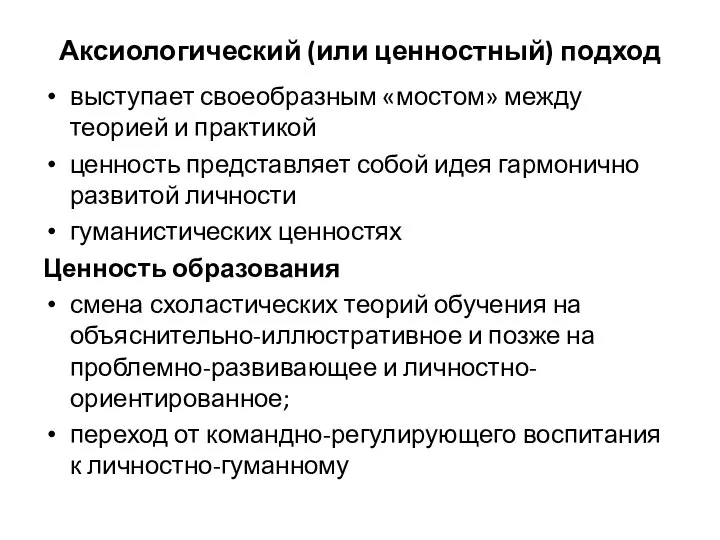 Аксиологический (или ценностный) подход

• выступает своеобразным «мостом» между теорией и практикой
• ценность представляет собой идея гармонично развитой личности
• гуманистических ценностях

Ценность образования

• смена схоластических теорий обучения на объяснительно-иллюстративное и позже на проблемно-развивающее и личностно-ориентированное;
• переход от командно-регулирующего воспитания к личностно-гуманному